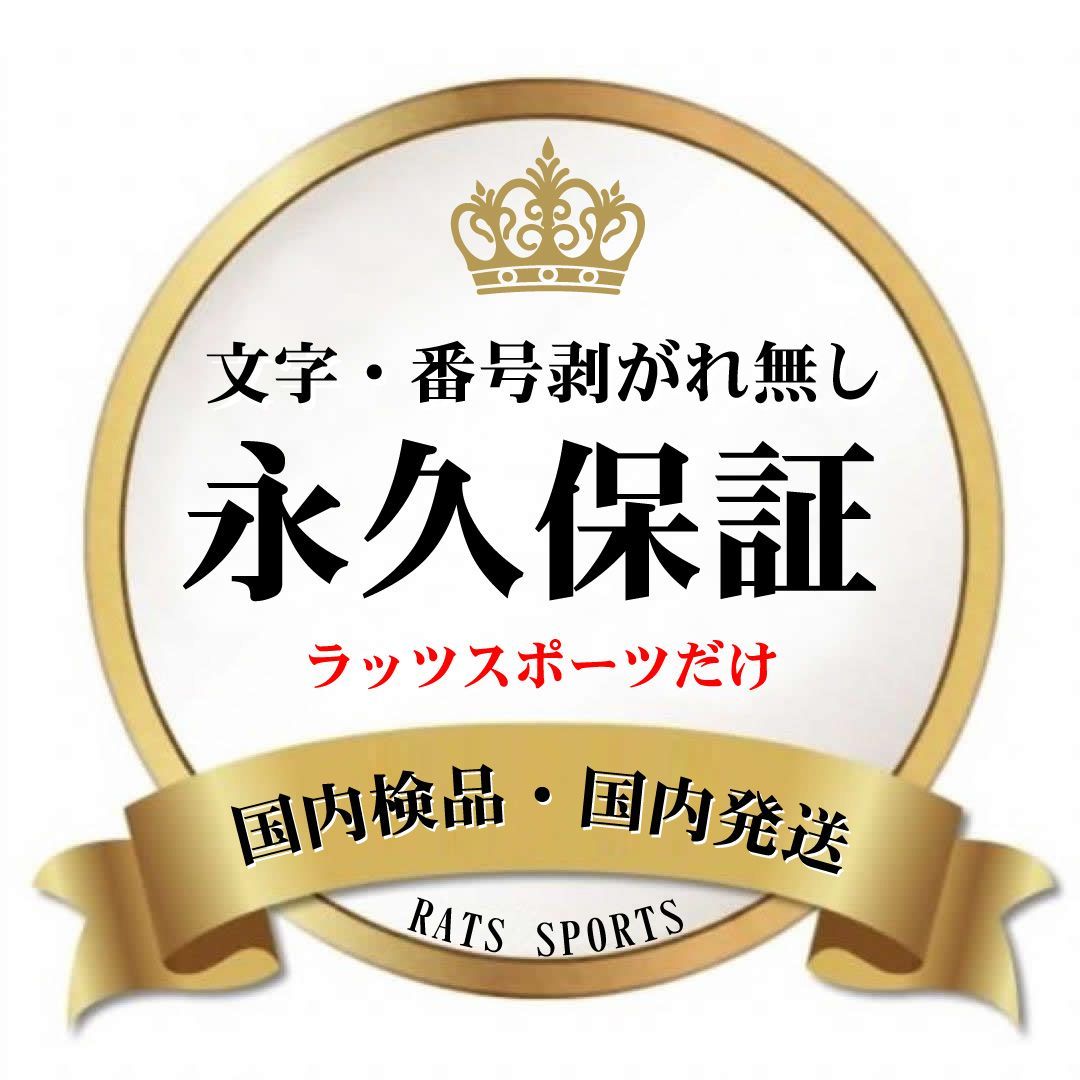 文字・番号剥がれ無し
永久保証
ラッツスポーツだけ
国内検品・国内発送
RATS SPORTS